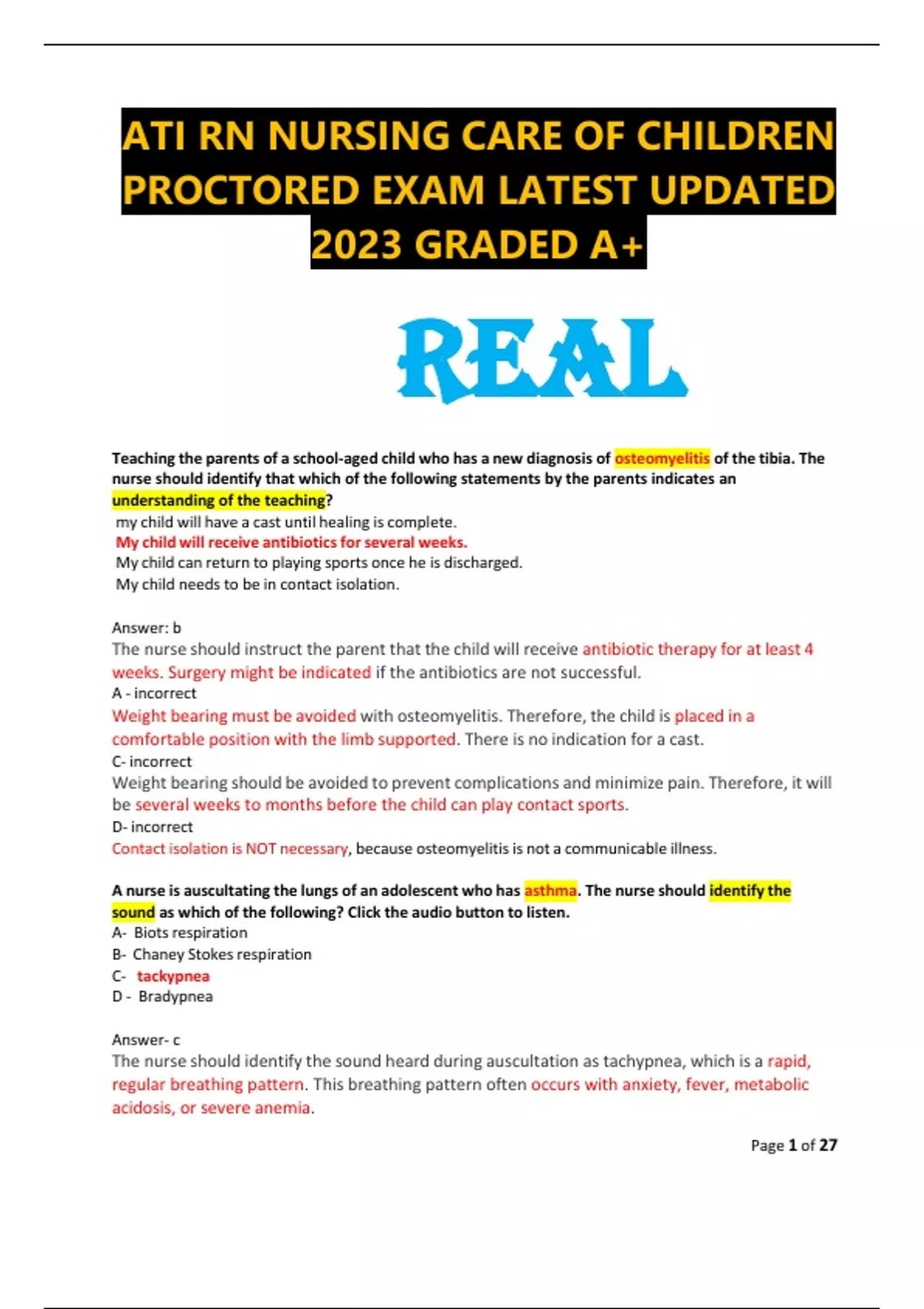 ATI RN NURSING CARE OF CHILDREN PROCTORED EXAM LATEST UPDATED 2023 GRADED A+

REAL

Teaching the parents of a school-aged child who has a new diagnosis of osteomyelitis of the tibia. The nurse should identify that which of the following statements by the parents indicates an understanding of the teaching?
my child will have a cast until healing is complete.
My child will receive antibiotics for several weeks.
My child can return to playing sports once he is discharged.
My child needs to be in contact isolation.

Answer: b
The nurse should instruct the parent that the child will receive antibiotic therapy for at least 4 weeks. Surgery might be indicated if the antibiotics are not successful.
A - incorrect
Weight bearing must be avoided with osteomyelitis. Therefore, the child is placed in a comfortable position with the limb supported. There is no indication for a cast.
C- incorrect
Weight bearing should be avoided to prevent complications and minimize pain. Therefore, it will be several weeks to months before the child can play contact sports.
D- incorrect
Contact isolation is NOT necessary, because osteomyelitis is not a communicable illness.

A nurse is auscultating the lungs of an adolescent who has asthma. The nurse should identify the sound as which of the following? Click the audio button to listen.
A- Biots respiration
B- Chaney Stokes respiration
C- tackypnea
D - Bradypnea

Answer- c
The nurse should identify the sound heard during auscultation as tachypnea, which is a rapid, regular breathing pattern. This breathing pattern often occurs with anxiety, fever, metabolic acidosis, or severe anemia.

Page 1 of 27